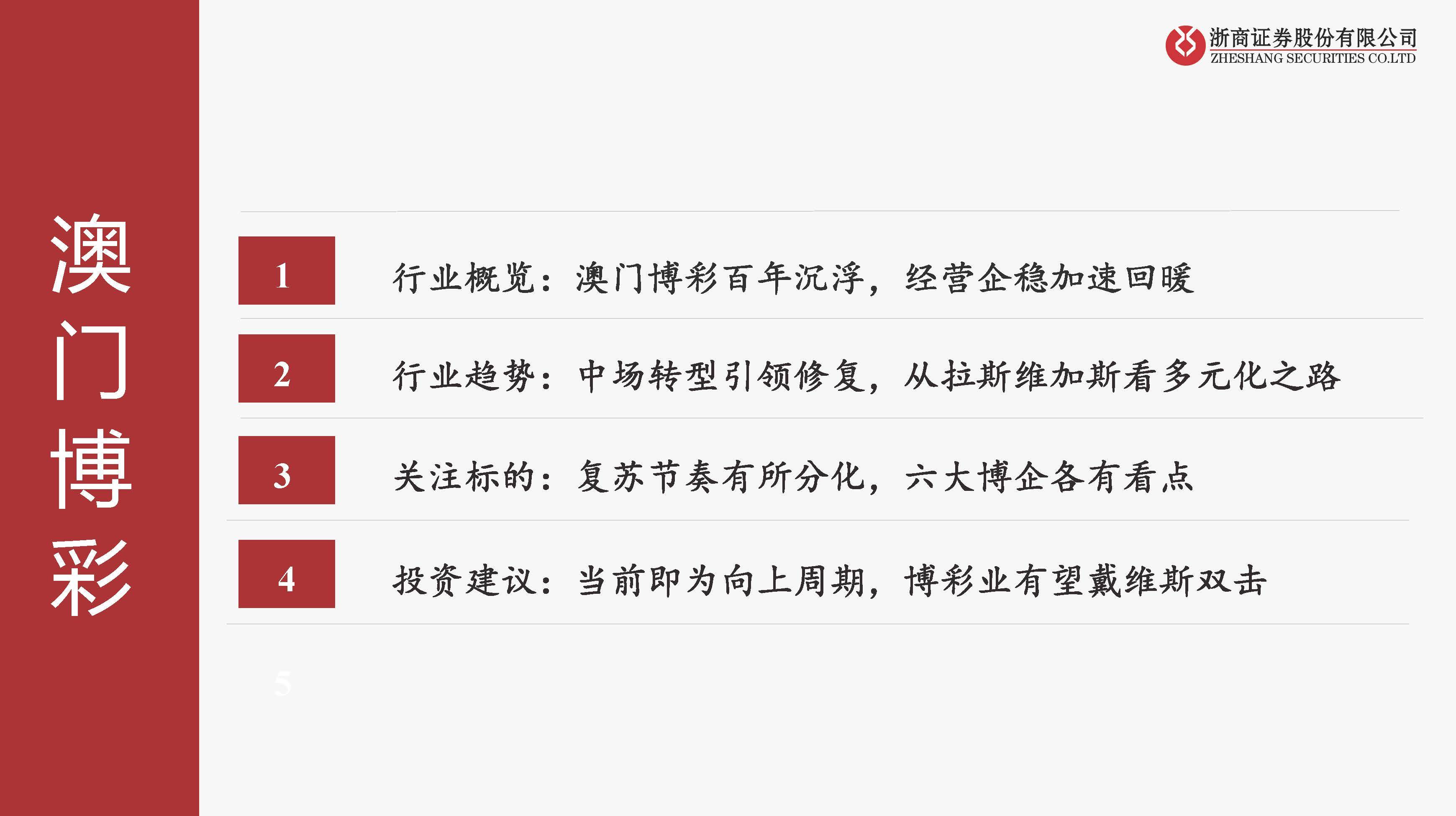 浙商证券股份有限公司
ZHESHANG SECURITIES CO.LTD

澳门博彩

1 行业概览：澳门博彩百年沉浮，经营企稳加速回暖

2 行业趋势：中场转型引领修复，从拉斯维加斯看多元化之路

3 关注标的：复苏节奏有所分化，六大博企各有看点

4 投资建议：当前即为向上周期，博彩业有望戴维斯双击

5